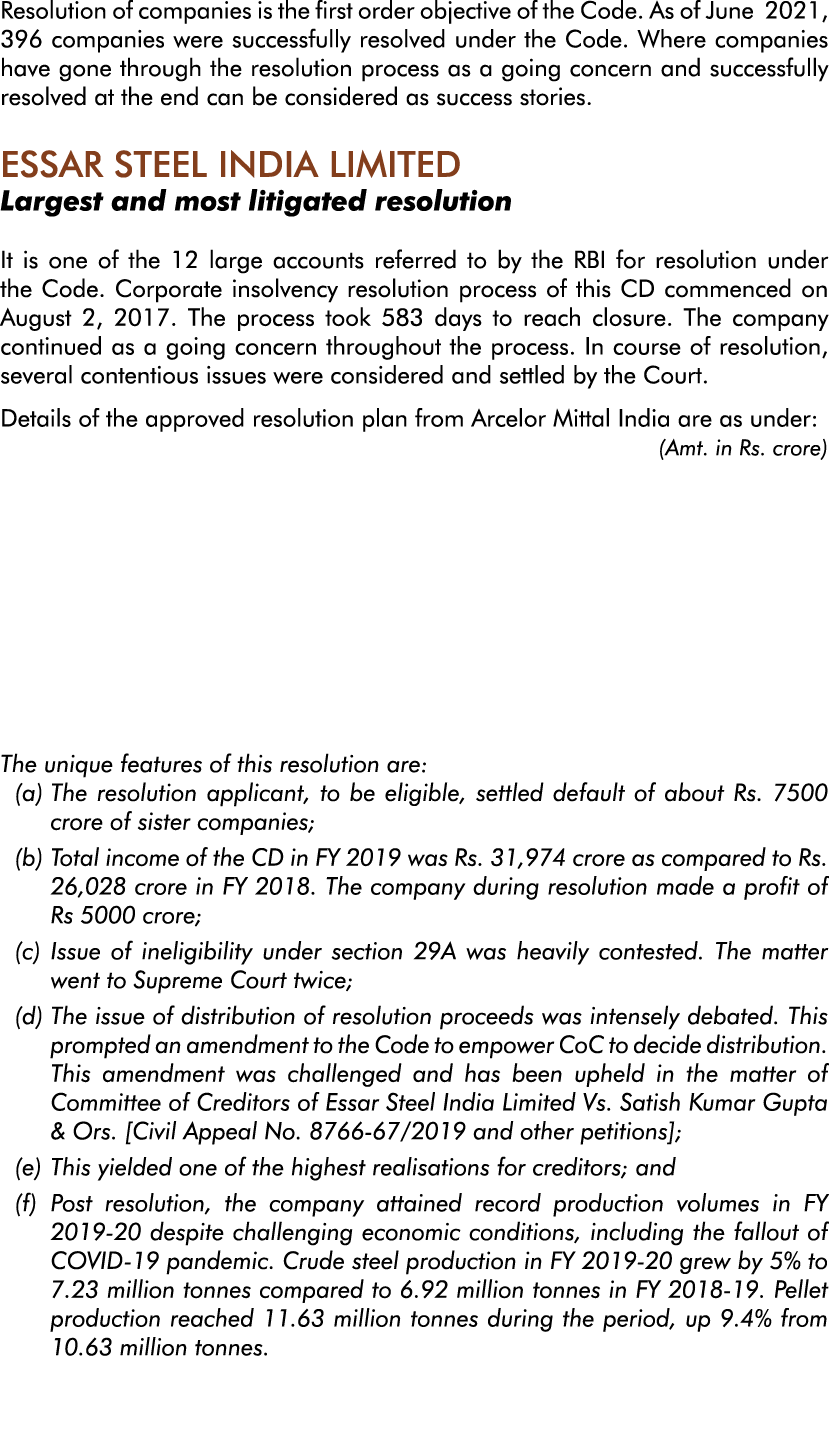 Resolution of companies is the first order objective of the Code. As of June 2021, 396 companies were successfully resolved under the Code. Where companies have gone through the resolution process as a going concern and successfully resolved at the end can be considered as success stories.

ESSAR STEEL INDIA LIMITED
Largest and most litigated resolution

It is one of the 12 large accounts referred to by the RBI for resolution under the Code. Corporate insolvency resolution process of this CD commenced on August 2, 2017. The process took 583 days to reach closure. The company continued as a going concern throughout the process. In course of resolution, several contentious issues were considered and settled by the Court.

Details of the approved resolution plan from Arcelor Mittal India are as under:
(Amt. in Rs. crore)

The unique features of this resolution are:
(a) The resolution applicant, to be eligible, settled default of about Rs. 7500 crore of sister companies;
(b) Total income of the CD in FY 2019 was Rs. 31,974 crore as compared to Rs. 26,028 crore in FY 2018. The company during resolution made a profit of Rs 5000 crore;
(c) Issue of ineligibility under section 29A was heavily contested. The matter went to Supreme Court twice;
(d) The issue of distribution of resolution proceeds was intensely debated. This prompted an amendment to the Code to empower CoC to decide distribution. This amendment was challenged and has been upheld in the matter of Committee of Creditors of Essar Steel India Limited Vs. Satish Kumar Gupta & Ors. [Civil Appeal No. 8766-67/2019 and other petitions];
(e) This yielded one of the highest realisations for creditors; and
(f) Post resolution, the company attained record production volumes in FY 2019-20 despite challenging economic conditions, including the fallout of COVID-19 pandemic. Crude steel production in FY 2019-20 grew by 5% to 7.23 million tonnes compared to 6.92 million tonnes in FY 2018-19. Pellet production reached 11.63 million tonnes during the period, up 9.4% from 10.63 million tonnes.